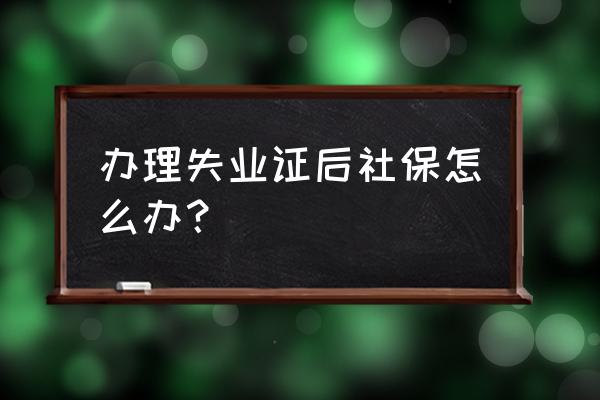 办理失业证后社保怎么办？